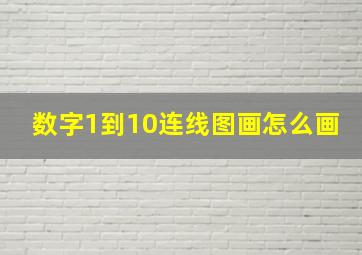 数字1到10连线图画怎么画